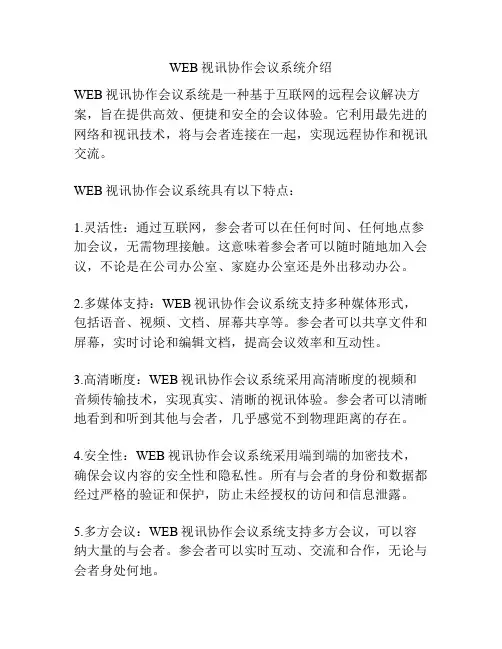 WEB 视讯协作会议系统介绍

WEB 视讯协作会议系统是一种基于互联网的远程会议解决方案，旨在提供高效、便捷和安全的会议体验。它利用最先进的网络和视讯技术，将与会者连接在一起，实现远程协作和视讯交流。

WEB 视讯协作会议系统具有以下特点：

1.灵活性：通过互联网，参会者可以在任何时间、任何地点参加会议，无需物理接触。这意味着参会者可以随时随地加入会议，不论是在公司办公室、家庭办公室还是外出移动办公。

2.多媒体支持：WEB 视讯协作会议系统支持多种媒体形式，包括语音、视频、文档、屏幕共享等。参会者可以共享文件和屏幕，实时讨论和编辑文档，提高会议效率和互动性。

3.高清晰度：WEB 视讯协作会议系统采用高清晰度的视频和音频传输技术，实现真实、清晰的视讯体验。参会者可以清晰地看到和听到其他与会者，几乎感觉不到物理距离的存在。

4.安全性：WEB 视讯协作会议系统采用端到端的加密技术，确保会议内容的安全性和隐私性。所有与会者的身份和数据都经过严格的验证和保护，防止未经授权的访问和信息泄露。

5.多方会议：WEB 视讯协作会议系统支持多方会议，可以容纳大量的与会者。参会者可以实时互动、交流和合作，无论与会者身处何地。